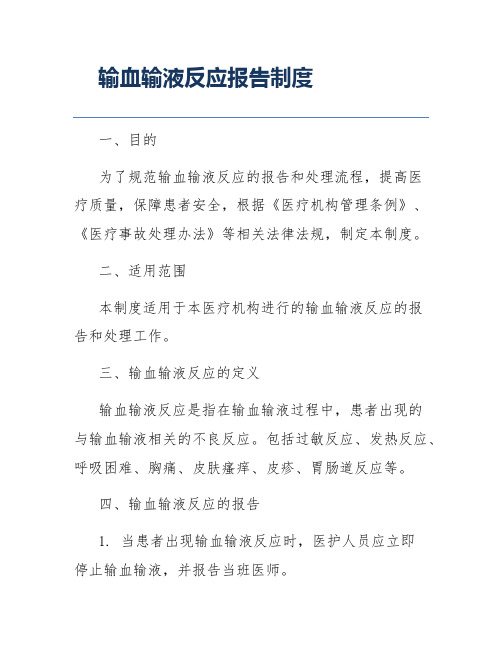 输血输液反应报告制度

一、目的

为了规范输血输液反应的报告和处理流程，提高医疗质量，保障患者安全，根据《医疗机构管理条例》、《医疗事故处理办法》等相关法律法规，制定本制度。

二、适用范围

本制度适用于本医疗机构进行的输血输液反应的报告和处理工作。

三、输血输液反应的定义

输血输液反应是指在输血输液过程中，患者出现的与输血输液相关的不良反应。包括过敏反应、发热反应、呼吸困难、胸痛、皮肤瘙痒、皮疹、胃肠道反应等。

四、输血输液反应的报告

1. 当患者出现输血输液反应时，医护人员应立即停止输血输液，并报告当班医师。